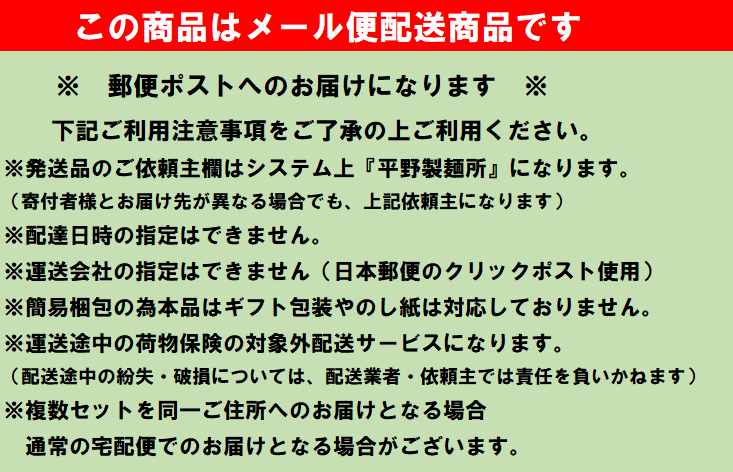 この商品はメール便配送商品です

※　郵便ポストへのお届けになります　※

下記ご利用注意事項をご了承の上ご利用ください。

※発送品のご依頼主欄はシステム上『平野製麺所』になります。
（寄付者様とお届け先が異なる場合でも、上記依頼主になります）
※配達日時の指定はできません。
※運送会社の指定はできません（日本郵便のクリックポスト使用）
※簡易梱包の為本品はギフト包装やのし紙は対応しておりません。
※運送途中の荷物保険の対象外配送サービスになります。
（配送途中の紛失・破損については、配送業者・依頼主では責任を負いかねます）
※複数セットを同一ご住所へのお届けとなる場合
通常の宅配便でのお届けとなる場合がございます。